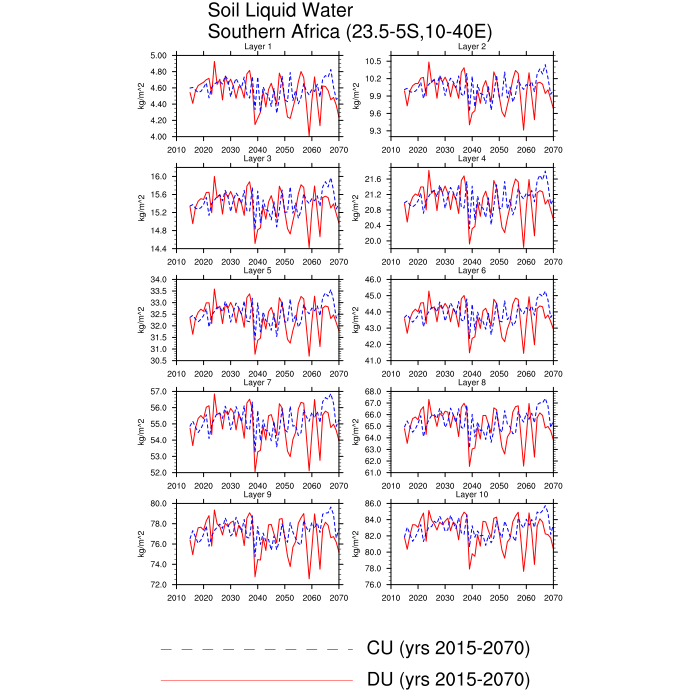 Soil Liquid Water
Southern Africa (23.5-5S,10-40E)

Layer 1
kg/m^2
5.00
4.80
4.60
4.40
4.20
4.00
2010 2020 2030 2040 2050 2060 2070

Layer 2
kg/m^2
10.5
10.2
9.9
9.6
9.3
2010 2020 2030 2040 2050 2060 2070

Layer 3
kg/m^2
16.0
15.6
15.2
14.8
14.4
2010 2020 2030 2040 2050 2060 2070

Layer 4
kg/m^2
21.6
21.2
20.8
20.4
20.0
2010 2020 2030 2040 2050 2060 2070

Layer 5
kg/m^2
34.0
33.5
33.0
32.5
32.0
31.5
31.0
30.5
2010 2020 2030 2040 2050 2060 2070

Layer 6
kg/m^2
46.0
45.0
44.0
43.0
42.0
41.0
2010 2020 2030 2040 2050 2060 2070

Layer 7
kg/m^2
57.0
56.0
55.0
54.0
53.0
52.0
2010 2020 2030 2040 2050 2060 2070

Layer 8
kg/m^2
68.0
67.0
66.0
65.0
64.0
63.0
62.0
61.0
2010 2020 2030 2040 2050 2060 2070

Layer 9
kg/m^2
80.0
78.0
76.0
74.0
72.0
2010 2020 2030 2040 2050 2060 2070

Layer 10
kg/m^2
86.0
84.0
82.0
80.0
78.0
76.0
2010 2020 2030 2040 2050 2060 2070

CU (yrs 2015-2070)
DU (yrs 2015-2070)